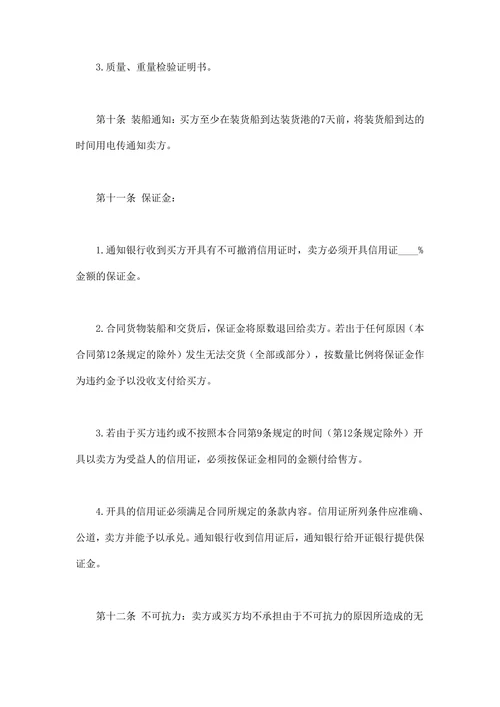 3.质量、重量检验证明书。

第十条 装船通知：买方至少在装货船到达装货港的7天前，将装货船到达的时间用电传通知卖方。

第十一条 保证金：

1.通知银行收到买方开具有不可撤消信用证时，卖方必须开具信用证____%金额的保证金。

2.合同货物装船和交货后，保证金将原数退回给卖方。若出于任何原因（本合同第12条规定的除外）发生无法交货（全部或部分），按数量比例将保证金作为违约金予以没收支付给买方。

3.若由于买方违约或不按照本合同第9条规定的时间（第12条规定除外）开具以卖方为受益人的信用证，必须按保证金相同的金额付给售方。

4.开具的信用证必须满足合同所规定的条款内容。信用证所列条件应准确、公道，卖方并能予以承兑。通知银行收到信用证后，通知银行给开证银行提供保证金。

第十二条 不可抗力：卖方或买方均不承担由于不可抗力的原因所造成的无